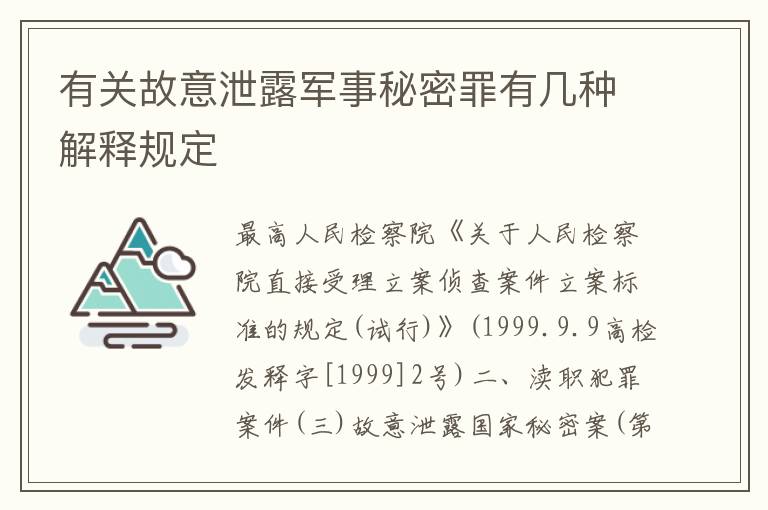 有关故意泄露军事秘密罪有几种解释规定

最高人民检察院《关于人民检察院直接受理立案侦查案件立案标准的规定(试行)》(1999.9.9高检发释字[1999]2号)二、渎职犯罪案件(三)故意泄露国家秘密案(第